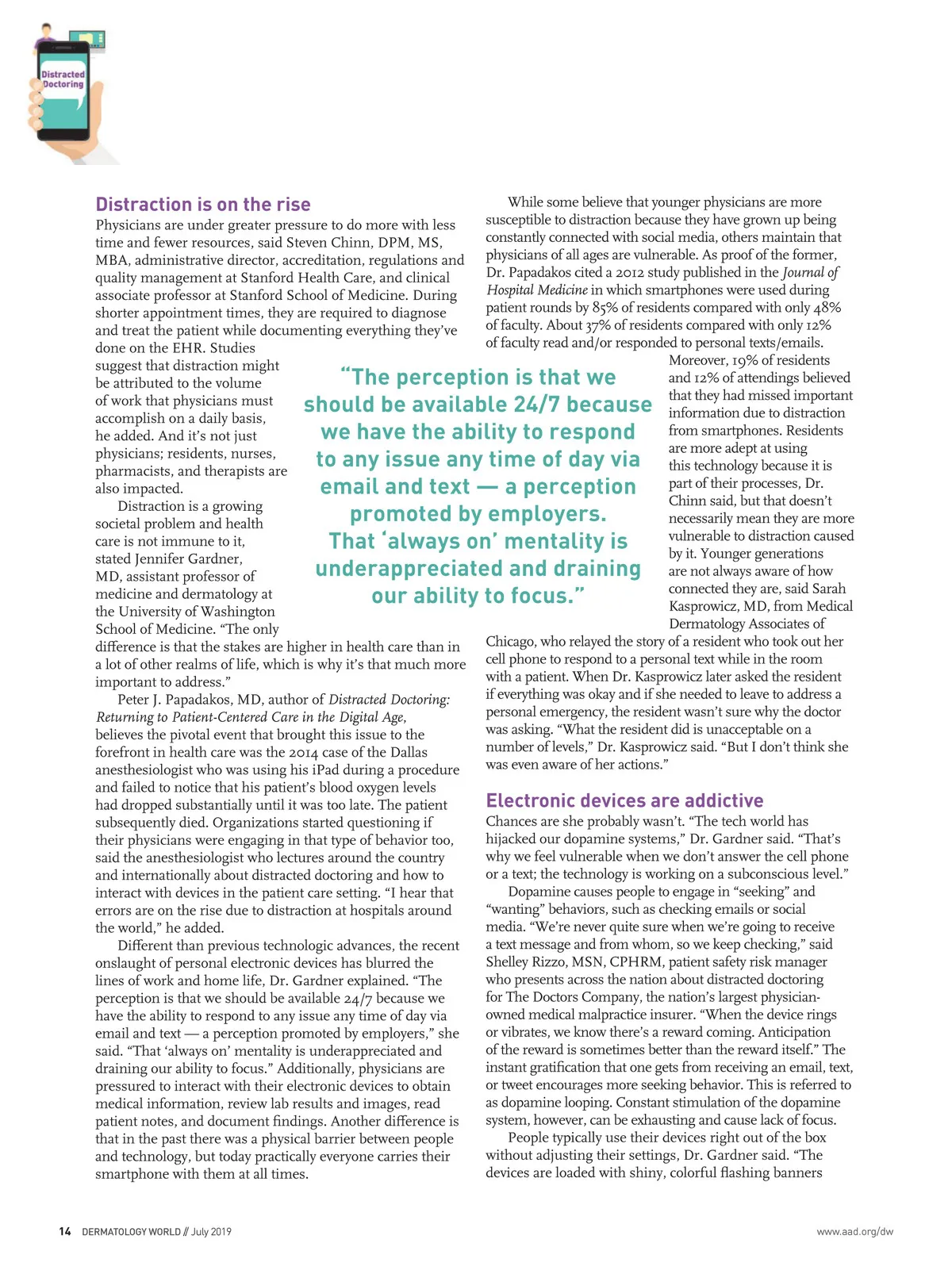 Distracted Doctoring

Distraction is on the rise

Physicians are under greater pressure to do more with less time and fewer resources, said Steven Chinn, DPM, MS, MBA, administrative director, accreditation, regulations and quality management at Stanford Health Care, and clinical associate professor at Stanford School of Medicine. During shorter appointment times, they are required to diagnose and treat the patient while documenting everything they've done on the EHR. Studies suggest that distraction might be attributed to the volume of work that physicians must accomplish on a daily basis, he added. And it's not just physicians; residents, nurses, pharmacists, and therapists are also impacted.

Distraction is a growing societal problem and health care is not immune to it, stated Jennifer Gardner, MD, assistant professor of medicine and dermatology at the University of Washington School of Medicine. "The only difference is that the stakes are higher in health care than in a lot of other realms of life, which is why it's that much more important to address."

Peter J. Papadakos, MD, author of Distracted Doctoring: Returning to Patient-Centered Care in the Digital Age, believes the pivotal event that brought this issue to the forefront in health care was the 2014 case of the Dallas anesthesiologist who was using his iPad during a procedure and failed to notice that his patient's blood oxygen levels had dropped substantially until it was too late. The patient subsequently died. Organizations started questioning if their physicians were engaging in that type of behavior too, said the anesthesiologist who lectures around the country and internationally about distracted doctoring and how to interact with devices in the patient care setting. "I hear that errors are on the rise due to distraction at hospitals around the world," he added.

Different than previous technologic advances, the recent onslaught of personal electronic devices has blurred the lines of work and home life, Dr. Gardner explained. "The perception is that we should be available 24/7 because we have the ability to respond to any issue any time of day via email and text — a perception promoted by employers," she said. "That 'always on' mentality is underappreciated and draining our ability to focus." Additionally, physicians are pressured to interact with their electronic devices to obtain medical information, review lab results and images, read patient notes, and document findings. Another difference is that in the past there was a physical barrier between people and technology, but today practically everyone carries their smartphone with them at all times.

"The perception is that we should be available 24/7 because we have the ability to respond to any issue any time of day via email and text — a perception promoted by employers. That 'always on' mentality is underappreciated and draining our ability to focus."

While some believe that younger physicians are more susceptible to distraction because they have grown up being constantly connected with social media, others maintain that physicians of all ages are vulnerable. As proof of the former, Dr. Papadakos cited a 2012 study published in the Journal of Hospital Medicine in which smartphones were used during patient rounds by 85% of residents compared with only 48% of faculty. About 37% of residents compared with only 12% of faculty read and/or responded to personal texts/emails. Moreover, 19% of residents and 12% of attendings believed that they had missed important information due to distraction from smartphones. Residents are more adept at using this technology because it is part of their processes, Dr. Chinn said, but that doesn't necessarily mean they are more vulnerable to distraction caused by it. Younger generations are not always aware of how connected they are, said Sarah Kasprowicz, MD, from Medical Dermatology Associates of Chicago, who relayed the story of a resident who took out her cell phone to respond to a personal text while in the room with a patient. When Dr. Kasprowicz later asked the resident if everything was okay and if she needed to leave to address a personal emergency, the resident wasn't sure why the doctor was asking. "What the resident did is unacceptable on a number of levels," Dr. Kasprowicz said. "But I don't think she was even aware of her actions."

Electronic devices are addictive

Chances are she probably wasn't. "The tech world has hijacked our dopamine systems," Dr. Gardner said. "That's why we feel vulnerable when we don't answer the cell phone or a text; the technology is working on a subconscious level."

Dopamine causes people to engage in "seeking" and "wanting" behaviors, such as checking emails or social media. "We're never quite sure when we're going to receive a text message and from whom, so we keep checking," said Shelley Rizzo, MSN, CPHRM, patient safety risk manager who presents across the nation about distracted doctoring for The Doctors Company, the nation's largest physician-owned medical malpractice insurer. "When the device rings or vibrates, we know there's a reward coming. Anticipation of the reward is sometimes better than the reward itself." The instant gratification that one gets from receiving an email, text, or tweet encourages more seeking behavior. This is referred to as dopamine looping. Constant stimulation of the dopamine system, however, can be exhausting and cause lack of focus.

People typically use their devices right out of the box without adjusting their settings, Dr. Gardner said. "The devices are loaded with shiny, colorful flashing banners

14 DERMATOLOGY WORLD // July 2019

www.aad.org/dw